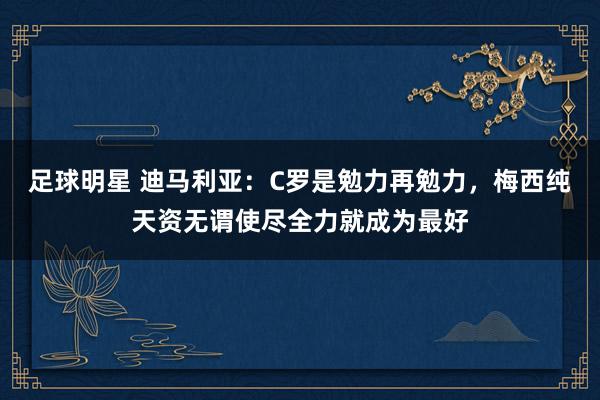 足球明星 迪马利亚：C罗是勉力再勉力，梅西纯天资无谓使尽全力就成为最好